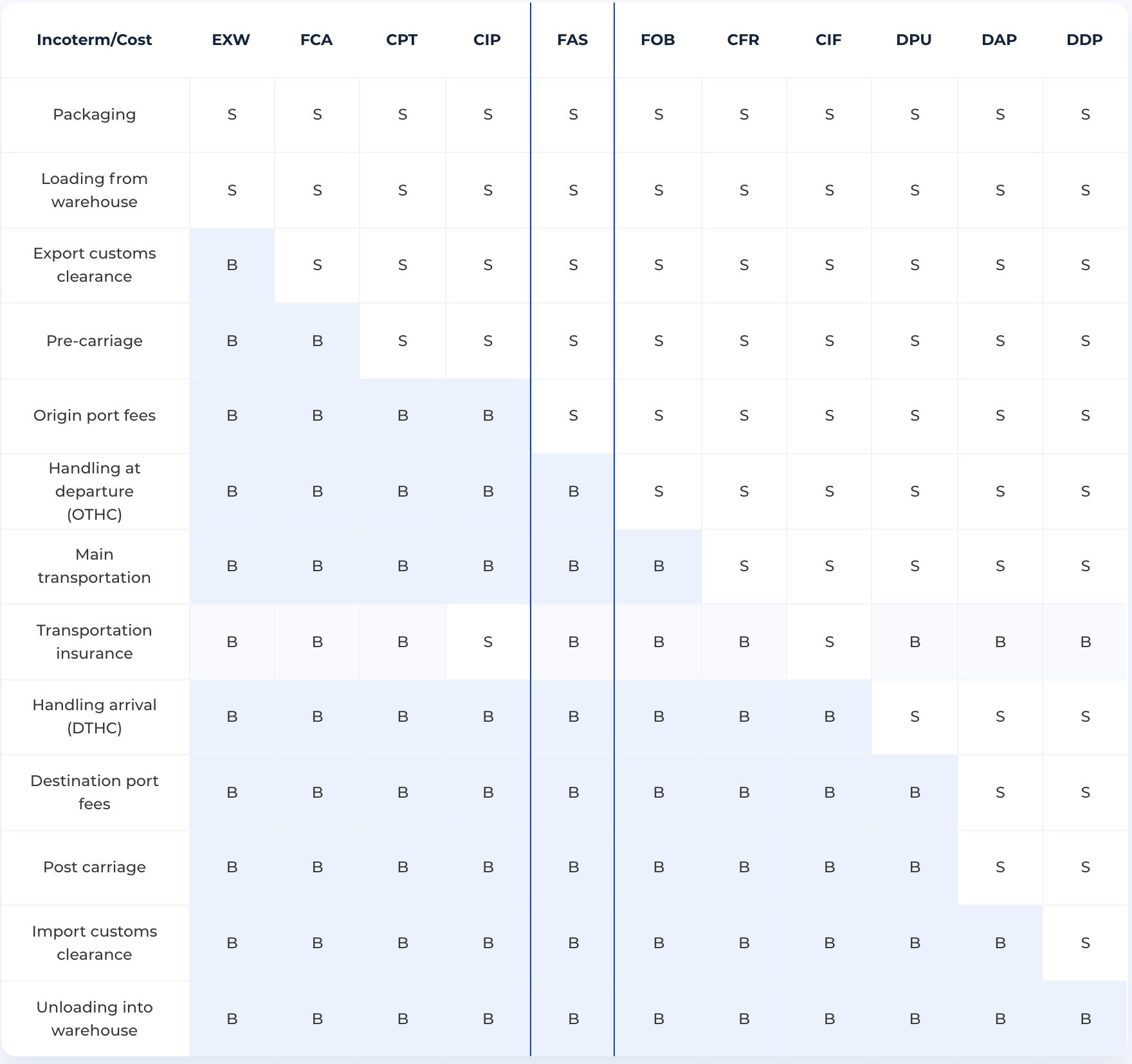 | Incoterm/Cost | EXW | FCA | CPT | CIP | FAS | FOB | CFR | CIF | DPU | DAP | DDP |
|---|---|---|---|---|---|---|---|---|---|---|---|
| Packaging | S | S | S | S | S | S | S | S | S | S | S |
| Loading from warehouse | S | S | S | S | S | S | S | S | S | S | S |
| Export customs clearance | B | S | S | S | S | S | S | S | S | S | S |
| Pre-carriage | B | B | S | S | S | S | S | S | S | S | S |
| Origin port fees | B | B | B | B | S | S | S | S | S | S | S |
| Handling at departure (OTHC) | B | B | B | B | B | S | S | S | S | S | S |
| Main transportation | B | B | B | B | B | B | S | S | S | S | S |
| Transportation insurance | B | B | B | S | B | B | B | S | B | B | B |
| Handling arrival (DTHC) | B | B | B | B | B | B | B | B | S | S | S |
| Destination port fees | B | B | B | B | B | B | B | B | B | S | S |
| Post carriage | B | B | B | B | B | B | B | B | B | S | S |
| Import customs clearance | B | B | B | B | B | B | B | B | B | B | S |
| Unloading into warehouse | B | B | B | B | B | B | B | B | B | B | B |